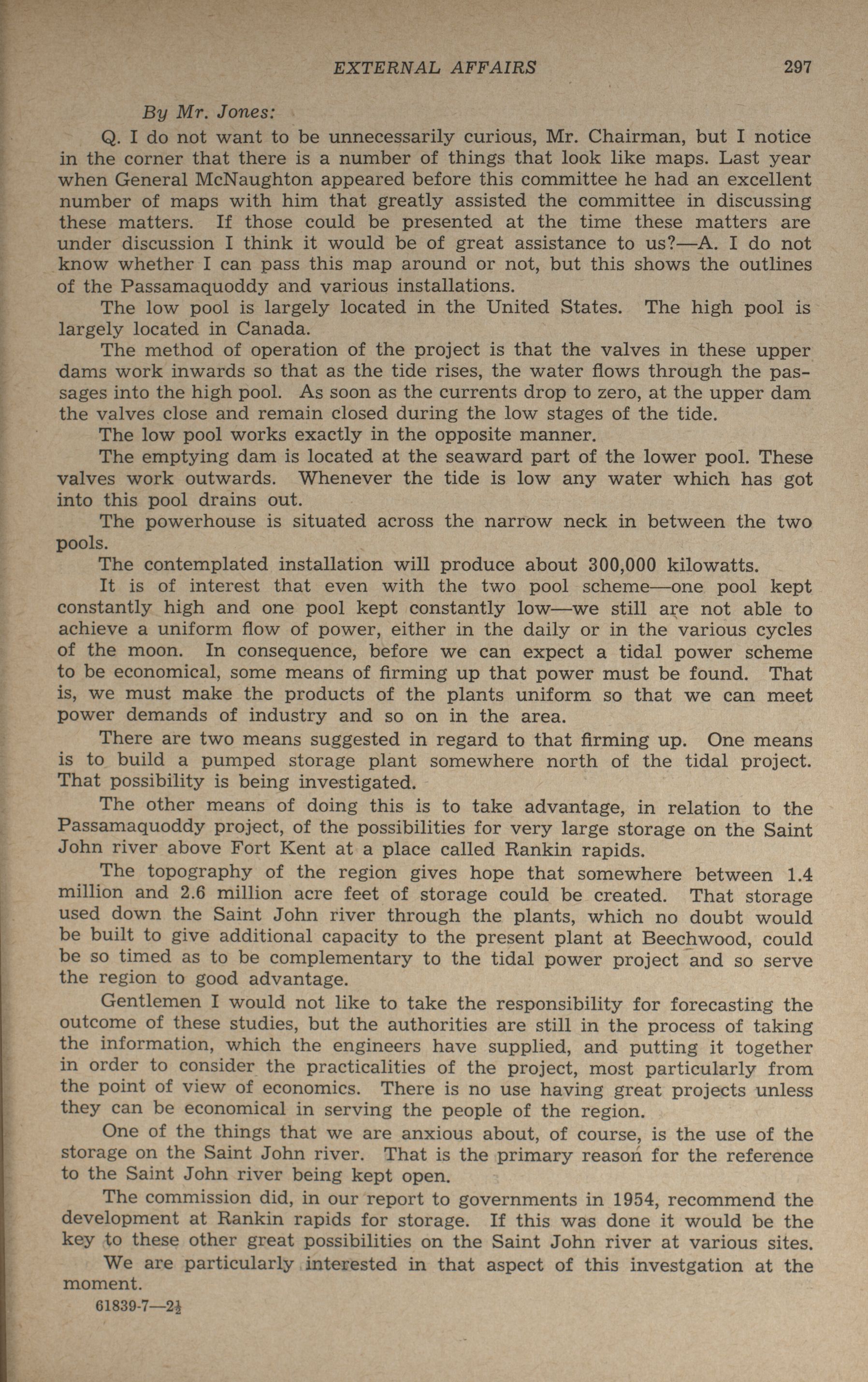 EXTERNAL AFFAIRS 297

By Mr. Jones:

Q. I do not want to be unnecessarily curious, Mr. Chairman, but I notice in the corner that there is a number of things that look like maps. Last year when General McNaughton appeared before this committee he had an excellent number of maps with him that greatly assisted the committee in discussing these matters. If those could be presented at the time these matters are under discussion I think it would be of great assistance to us?—A. I do not know whether I can pass this map around or not, but this shows the outlines of the Passamaquoddy and various installations.

The low pool is largely located in the United States. The high pool is largely located in Canada.

The method of operation of the project is that the valves in these upper dams work inwards so that as the tide rises, the water flows through the passages into the high pool. As soon as the currents drop to zero, at the upper dam the valves close and remain closed during the low stages of the tide.

The low pool works exactly in the opposite manner.

The emptying dam is located at the seaward part of the lower pool. These valves work outwards. Whenever the tide is low any water which has got into this pool drains out.

The powerhouse is situated across the narrow neck in between the two pools.

The contemplated installation will produce about 300,000 kilowatts.

It is of interest that even with the two pool scheme—one pool kept constantly high and one pool kept constantly low—we still are not able to achieve a uniform flow of power, either in the daily or in the various cycles of the moon. In consequence, before we can expect a tidal power scheme to be economical, some means of firming up that power must be found. That is, we must make the products of the plants uniform so that we can meet power demands of industry and so on in the area.

There are two means suggested in regard to that firming up. One means is to build a pumped storage plant somewhere north of the tidal project. That possibility is being investigated.

The other means of doing this is to take advantage, in relation to the Passamaquoddy project, of the possibilities for very large storage on the Saint John river above Fort Kent at a place called Rankin rapids.

The topography of the region gives hope that somewhere between 1.4 million and 2.6 million acre feet of storage could be created. That storage used down the Saint John river through the plants, which no doubt would be built to give additional capacity to the present plant at Beechwood, could be so timed as to be complementary to the tidal power project and so serve the region to good advantage.

Gentlemen I would not like to take the responsibility for forecasting the outcome of these studies, but the authorities are still in the process of taking the information, which the engineers have supplied, and putting it together in order to consider the practicalities of the project, most particularly from the point of view of economics. There is no use having great projects unless they can be economical in serving the people of the region.

One of the things that we are anxious about, of course, is the use of the storage on the Saint John river. That is the primary reason for the reference to the Saint John river being kept open.

The commission did, in our report to governments in 1954, recommend the development at Rankin rapids for storage. If this was done it would be the key to these other great possibilities on the Saint John river at various sites.

We are particularly interested in that aspect of this investgation at the moment.

61839-7—2½